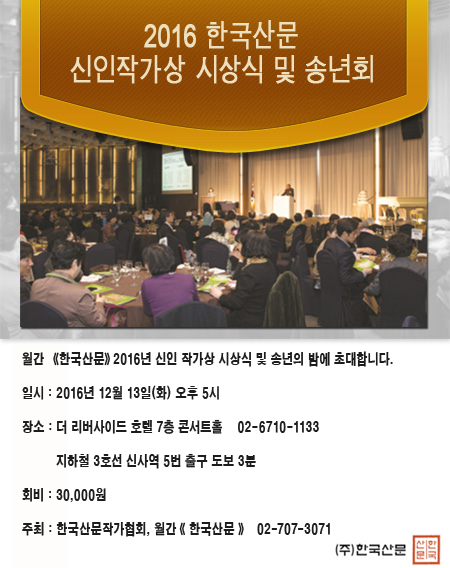 2016 한국산문
신인작가상 시상식 및 송년회

월간 《한국산문》 2016년 신인 작가상 시상식 및 송년의 밤에 초대합니다.

일시 : 2016년 12월 13일(화) 오후 5시

장소 : 더 리버사이드 호텔 7층 콘서트홀 02-6710-1133

지하철 3호선 신사역 5번 출구 도보 3분

회비 : 30,000원

주최 : 한국산문작가협회, 월간 《 한국산문 》 02-707-3071

(주)한국산문 한국산문